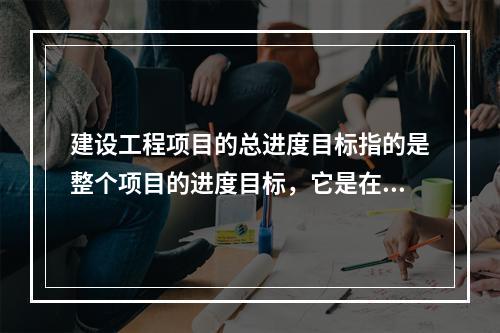 建设工程项目的总进度目标指的是整个项目的进度目标，它是在...